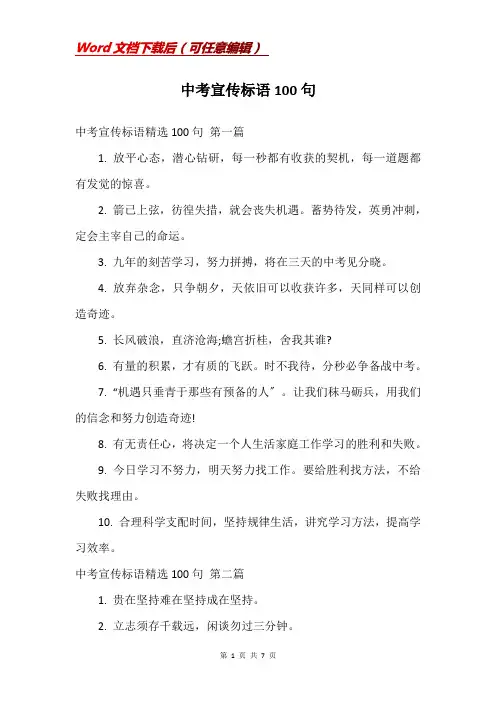 Word文档下载后（可任意编辑）

中考宣传标语100句

中考宣传标语精选100句 第一篇

1. 放平心态，潜心钻研，每一秒都有收获的契机，每一道题都有发觉的惊喜。

2. 箭已上弦，彷徨失措，就会丧失机遇。蓄势待发，英勇冲刺，定会主宰自己的命运。

3. 九年的刻苦学习，努力拼搏，将在三天的中考见分晓。

4. 放弃杂念，只争朝夕，天依旧可以收获许多，天同样可以创造奇迹。

5. 长风破浪，直济沧海;蟾宫折桂，舍我其谁?

6. 有量的积累，才有质的飞跃。时不我待，分秒必争备战中考。

7. “机遇只垂青于那些有预备的人”。让我们秣马砺兵，用我们的信念和努力创造奇迹!

8. 有无责任心，将决定一个人生活家庭工作学习的胜利和失败。

9. 今日学习不努力，明天努力找工作。要给胜利找方法，不给失败找理由。

10. 合理科学支配时间，坚持规律生活，讲究学习方法，提高学习效率。

中考宣传标语精选100句 第二篇

1. 贵在坚持难在坚持成在坚持。

2. 立志须存千载远，闲谈勿过三分钟。

第 1 页 共 7 页